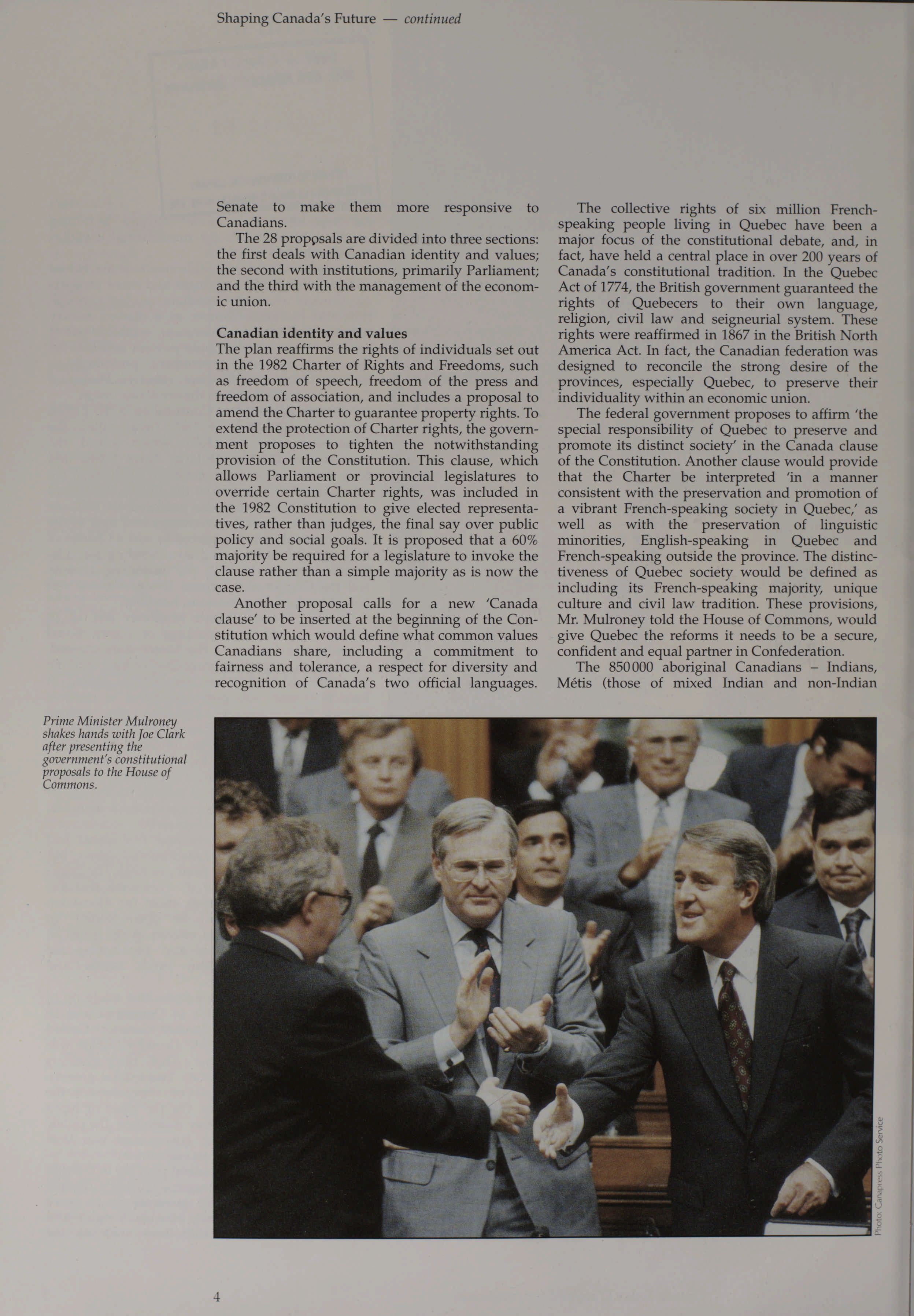 Shaping Canada's Future — continued

Senate to make them more responsive to Canadians.

The 28 proposals are divided into three sections: the first deals with Canadian identity and values; the second with institutions, primarily Parliament; and the third with the management of the economic union.

Canadian identity and values

The plan reaffirms the rights of individuals set out in the 1982 Charter of Rights and Freedoms, such as freedom of speech, freedom of the press and freedom of association, and includes a proposal to amend the Charter to guarantee property rights. To extend the protection of Charter rights, the government proposes to tighten the notwithstanding provision of the Constitution. This clause, which allows Parliament or provincial legislatures to override certain Charter rights, was included in the 1982 Constitution to give elected representatives, rather than judges, the final say over public policy and social goals. It is proposed that a 60% majority be required for a legislature to invoke the clause rather than a simple majority as is now the case.

Another proposal calls for a new 'Canada clause' to be inserted at the beginning of the Constitution which would define what common values Canadians share, including a commitment to fairness and tolerance, a respect for diversity and recognition of Canada's two official languages.

The collective rights of six million French-speaking people living in Quebec have been a major focus of the constitutional debate, and, in fact, have held a central place in over 200 years of Canada's constitutional tradition. In the Quebec Act of 1774, the British government guaranteed the rights of Quebecers to their own language, religion, civil law and seigneurial system. These rights were reaffirmed in 1867 in the British North America Act. In fact, the Canadian federation was designed to reconcile the strong desire of the provinces, especially Quebec, to preserve their individuality within an economic union.

The federal government proposes to affirm 'the special responsibility of Quebec to preserve and promote its distinct society' in the Canada clause of the Constitution. Another clause would provide that the Charter be interpreted 'in a manner consistent with the preservation and promotion of a vibrant French-speaking society in Quebec,' as well as with the preservation of linguistic minorities, English-speaking in Quebec and French-speaking outside the province. The distinctiveness of Quebec society would be defined as including its French-speaking majority, unique culture and civil law tradition. These provisions, Mr. Mulroney told the House of Commons, would give Quebec the reforms it needs to be a secure, confident and equal partner in Confederation.

The 850 000 aboriginal Canadians – Indians, Métis (those of mixed Indian and non-Indian

Prime Minister Mulroney shakes hands with Joe Clark after presenting the government's constitutional proposals to the House of Commons.

Photo: Canapress Photo Service

4